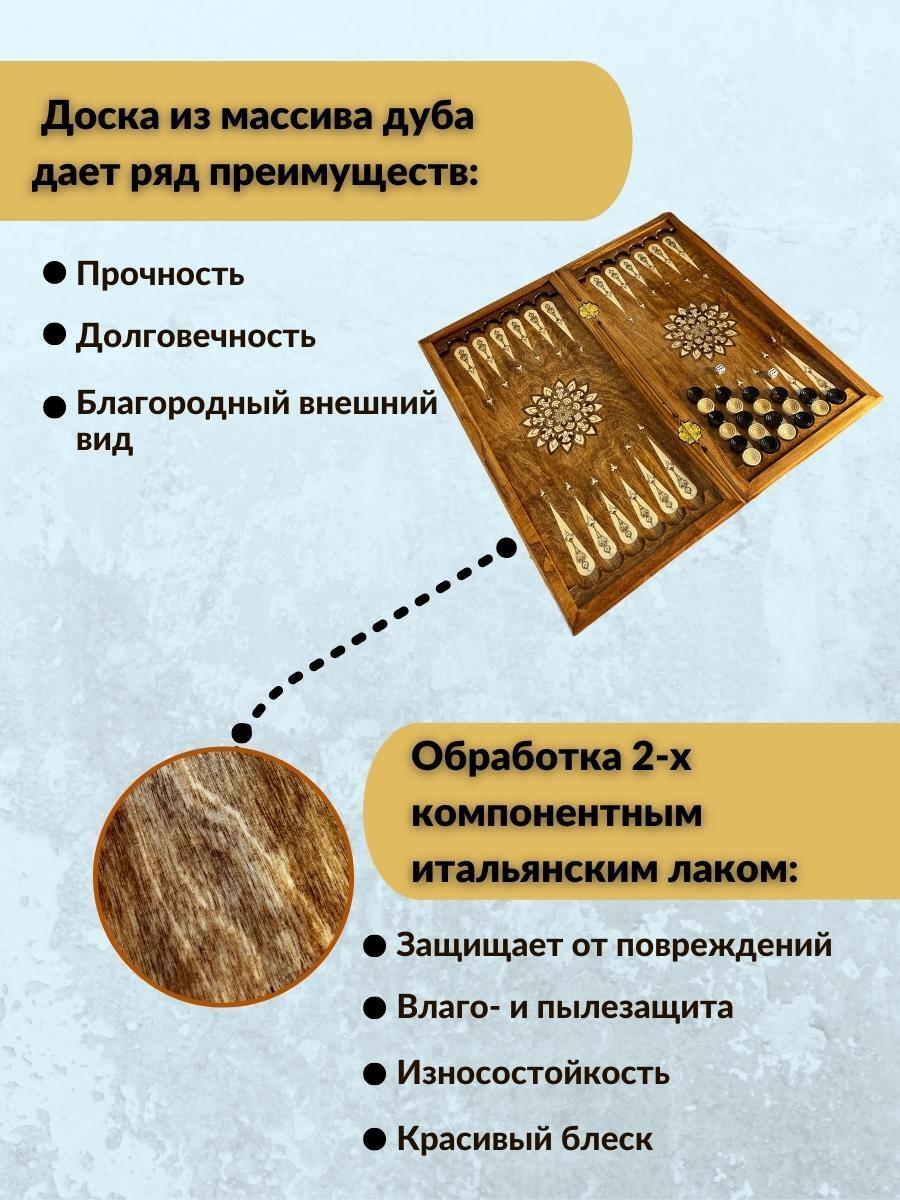 Доска из массива дуба дает ряд преимуществ:

• Прочность
• Долговечность
• Благородный внешний вид

Обработка 2-х компонентным итальянским лаком:

• Защищает от повреждений
• Влаго- и пылезащита
• Износостойкость
• Красивый блеск